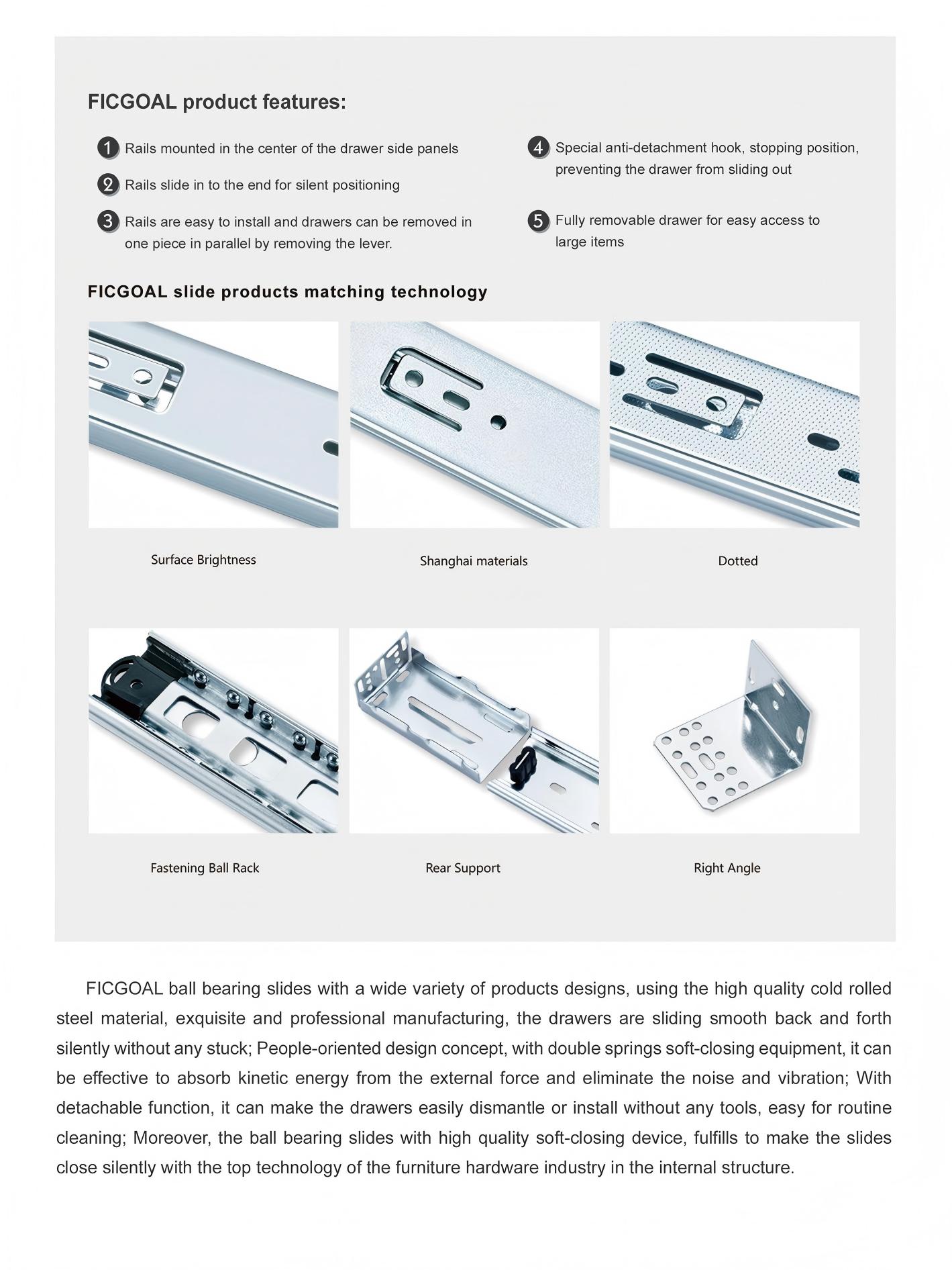 FICGOAL product features:

1 Rails mounted in the center of the drawer side panels

2 Rails slide in to the end for silent positioning

3 Rails are easy to install and drawers can be removed in one piece in parallel by removing the lever.

4 Special anti-detachment hook, stopping position, preventing the drawer from sliding out

5 Fully removable drawer for easy access to large items

FICGOAL slide products matching technology

Surface Brightness

Shanghai materials

Dotted

Fastening Ball Rack

Rear Support

Right Angle

FICGOAL ball bearing slides with a wide variety of products designs, using the high quality cold rolled steel material, exquisite and professional manufacturing, the drawers are sliding smooth back and forth silently without any stuck; People-oriented design concept, with double springs soft-closing equipment, it can be effective to absorb kinetic energy from the external force and eliminate the noise and vibration; With detachable function, it can make the drawers easily dismantle or install without any tools, easy for routine cleaning; Moreover, the ball bearing slides with high quality soft-closing device, fulfills to make the slides close silently with the top technology of the furniture hardware industry in the internal structure.